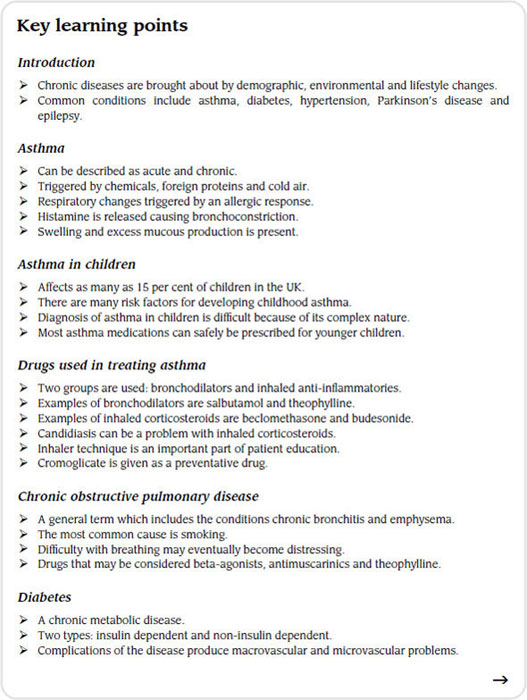 Key learning points

Introduction

➢ Chronic diseases are brought about by demographic, environmental and lifestyle changes.
➢ Common conditions include asthma, diabetes, hypertension, Parkinson's disease and epilepsy.

Asthma

➢ Can be described as acute and chronic.
➢ Triggered by chemicals, foreign proteins and cold air.
➢ Respiratory changes triggered by an allergic response.
➢ Histamine is released causing bronchoconstriction.
➢ Swelling and excess mucous production is present.

Asthma in children

➢ Affects as many as 15 per cent of children in the UK.
➢ There are many risk factors for developing childhood asthma.
➢ Diagnosis of asthma in children is difficult because of its complex nature.
➢ Most asthma medications can safely be prescribed for younger children.

Drugs used in treating asthma

➢ Two groups are used: bronchodilators and inhaled anti-inflammatories.
➢ Examples of bronchodilators are salbutamol and theophylline.
➢ Examples of inhaled corticosteroids are beclomethasone and budesonide.
➢ Candidiasis can be a problem with inhaled corticosteroids.
➢ Inhaler technique is an important part of patient education.
➢ Cromoglicate is given as a preventative drug.

Chronic obstructive pulmonary disease

➢ A general term which includes the conditions chronic bronchitis and emphysema.
➢ The most common cause is smoking.
➢ Difficulty with breathing may eventually become distressing.
➢ Drugs that may be considered beta-agonists, antimuscarinics and theophylline.

Diabetes

➢ A chronic metabolic disease.
➢ Two types: insulin dependent and non-insulin dependent.
➢ Complications of the disease produce macrovascular and microvascular problems.

→